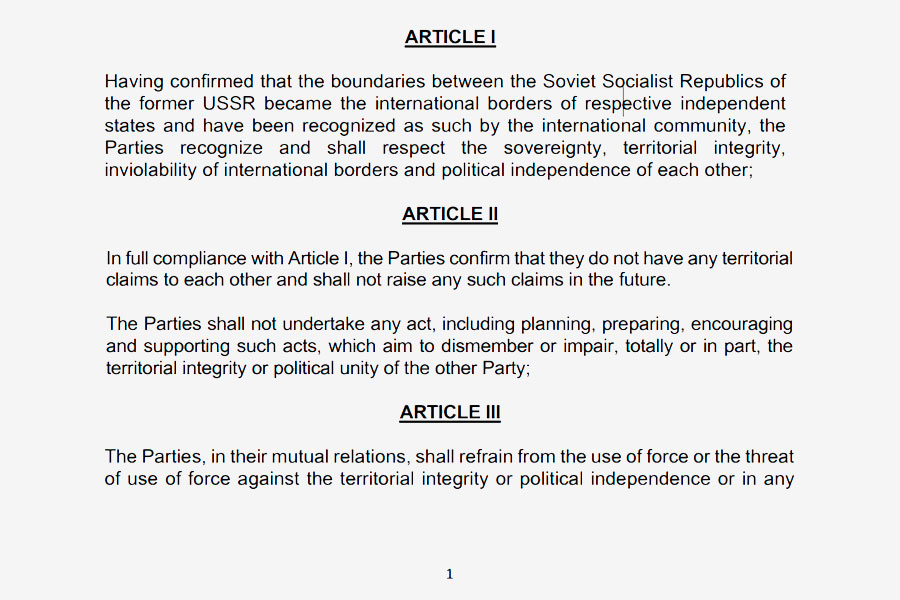 ARTICLE I

Having confirmed that the boundaries between the Soviet Socialist Republics of the former USSR became the international borders of respective independent states and have been recognized as such by the international community, the Parties recognize and shall respect the sovereignty, territorial integrity, inviolability of international borders and political independence of each other;

ARTICLE II

In full compliance with Article I, the Parties confirm that they do not have any territorial claims to each other and shall not raise any such claims in the future.

The Parties shall not undertake any act, including planning, preparing, encouraging and supporting such acts, which aim to dismember or impair, totally or in part, the territorial integrity or political unity of the other Party;

ARTICLE III

The Parties, in their mutual relations, shall refrain from the use of force or the threat of use of force against the territorial integrity or political independence or in any

1